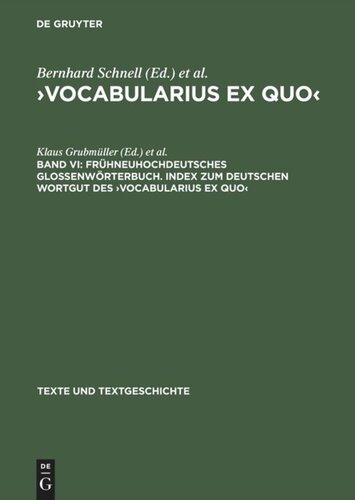 DE GRUYTER

Bernhard Schnell (Ed.) et al.
›VOCABULARIUS EX QUO‹

Klaus Grubmüller (Ed.) et al.
BAND VI: FRÜHNEUHOCHDEUTSCHES GLOSSENWÖRTERBUCH. INDEX ZUM DEUTSCHEN WORTGUT DES ›VOCABULARIUS EX QUO‹

TEXTE UND TEXTGESCHICHTE

DE
G